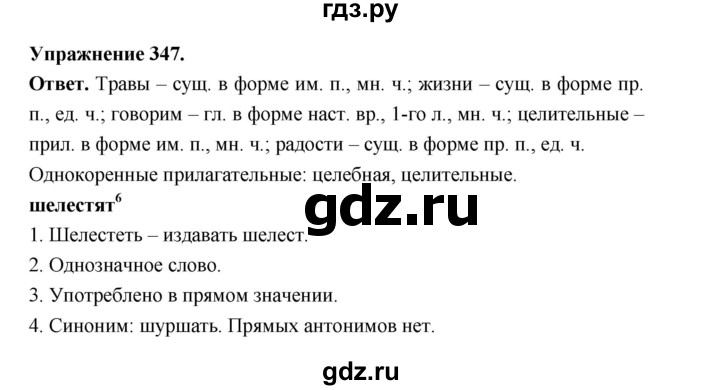 гдз.ру

**Упражнение 347.**

**Ответ.** Травы – сущ. в форме им. п., мн. ч.; жизни – сущ. в форме пр. п., ед. ч.; говорим – гл. в форме наст. вр., 1-го л., мн. ч.; целительные – прил. в форме им. п., мн. ч.; радости – сущ. в форме пр. п., ед. ч.
Однокоренные прилагательные: целебная, целительные.

**шелестят**$^6$

gdz.ru

1. Шелестеть – издавать шелест.
2. Однозначное слово.
3. Употреблено в прямом значении.
4. Синоним: шуршать. Прямых антонимов нет.

gdz.ru